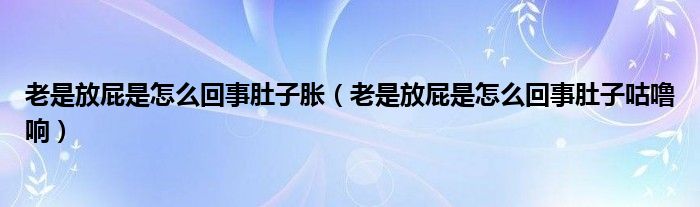 老是放屁是怎么回事肚子胀（老是放屁是怎么回事肚子咕噜响）